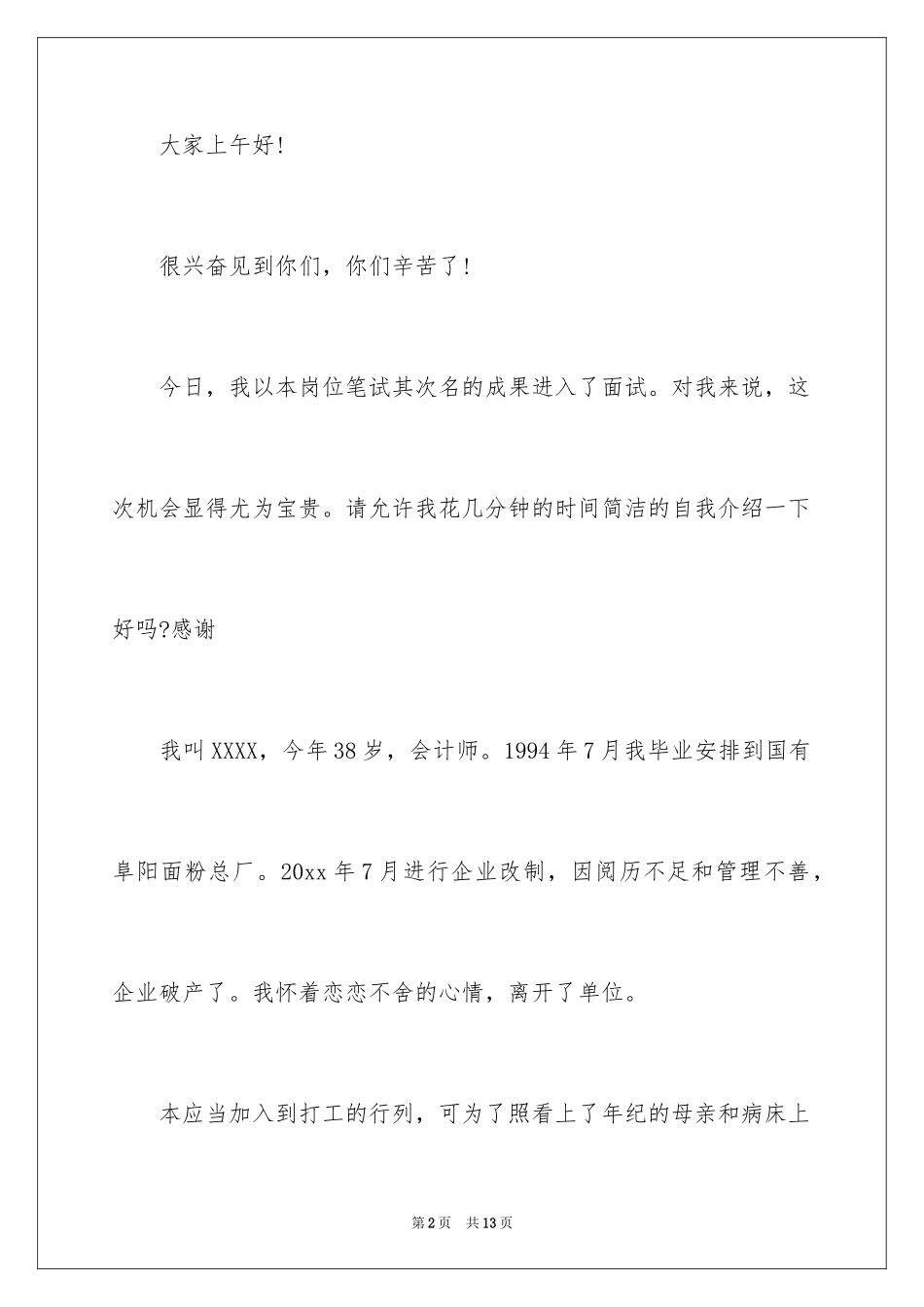 大家上午好!

很兴奋见到你们，你们辛苦了!

今日，我以本岗位笔试其次名的成果进入了面试。对我来说，这次机会显得尤为宝贵。请允许我花几分钟的时间简洁的自我介绍一下好吗?感谢

我叫XXXX，今年38岁，会计师。1994年7月我毕业安排到国有阜阳面粉总厂。20xx年7月进行企业改制，因阅历不足和管理不善，企业破产了。我怀着恋恋不舍的心情，离开了单位。

本应当加入到打工的行列，可为了照看上了年纪的母亲和病床上

第2页 共13页